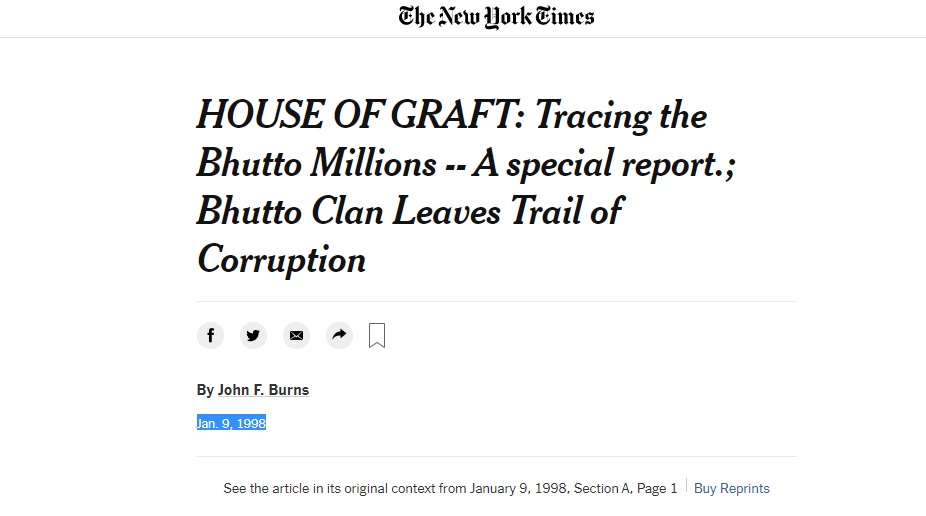 The New York Times

HOUSE OF GRAFT: Tracing the Bhutto Millions -- A special report.; Bhutto Clan Leaves Trail of Corruption

By John F. Burns

Jan. 9, 1998

See the article in its original context from January 9, 1998, Section A, Page 1 | Buy Reprints